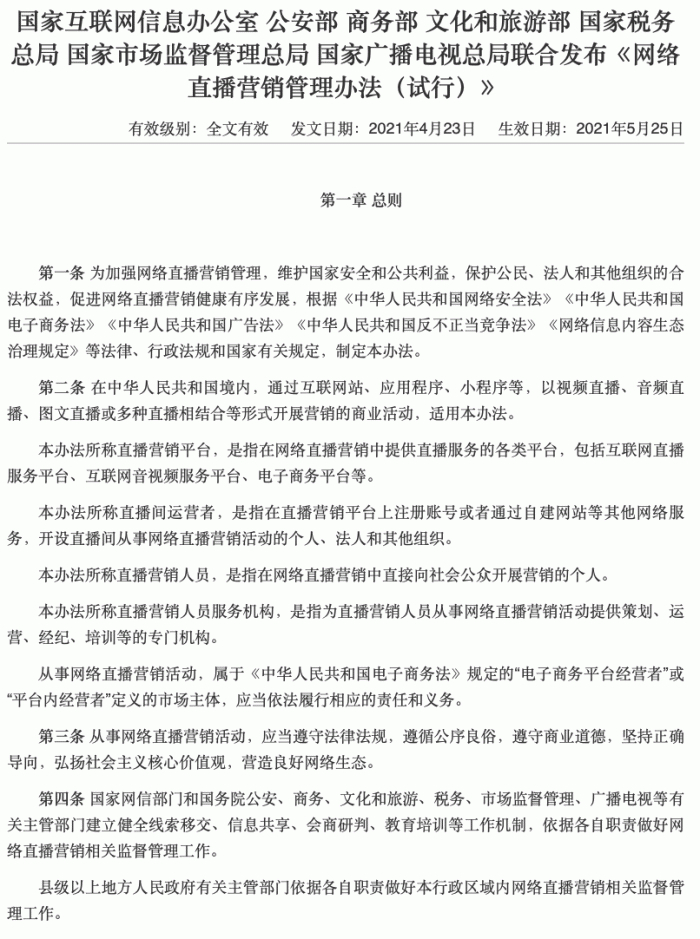 国家互联网信息办公室 公安部 商务部 文化和旅游部 国家税务总局 国家市场监督管理总局 国家广播电视总局联合发布《网络直播营销管理办法（试行）》

有效级别：全文有效　发文日期：2021年4月23日　生效日期：2021年5月25日

第一章 总则

第一条 为加强网络直播营销管理，维护国家安全和公共利益，保护公民、法人和其他组织的合法权益，促进网络直播营销健康有序发展，根据《中华人民共和国网络安全法》《中华人民共和国电子商务法》《中华人民共和国广告法》《中华人民共和国反不正当竞争法》《网络信息内容生态治理规定》等法律、行政法规和国家有关规定，制定本办法。

第二条 在中华人民共和国境内，通过互联网站、应用程序、小程序等，以视频直播、音频直播、图文直播或多种直播相结合等形式开展营销的商业活动，适用本办法。

本办法所称直播营销平台，是指在网络直播营销中提供直播服务的各类平台，包括互联网直播服务平台、互联网音视频服务平台、电子商务平台等。

本办法所称直播间运营者，是指在直播营销平台上注册账号或者通过自建网站等其他网络服务，开设直播间从事网络直播营销活动的个人、法人和其他组织。

本办法所称直播营销人员，是指在网络直播营销中直接向社会公众开展营销的个人。

本办法所称直播营销人员服务机构，是指为直播营销人员从事网络直播营销活动提供策划、运营、经纪、培训等的专门机构。

从事网络直播营销活动，属于《中华人民共和国电子商务法》规定的“电子商务平台经营者”或“平台内经营者”定义的市场主体，应当依法履行相应的责任和义务。

第三条 从事网络直播营销活动，应当遵守法律法规，遵循公序良俗，遵守商业道德，坚持正确导向，弘扬社会主义核心价值观，营造良好网络生态。

第四条 国家网信部门和国务院公安、商务、文化和旅游、税务、市场监督管理、广播电视等有关主管部门建立健全线索移交、信息共享、会商研判、教育培训等工作机制，依据各自职责做好网络直播营销相关监督管理工作。

县级以上地方人民政府有关主管部门依据各自职责做好本行政区域内网络直播营销相关监督管理工作。